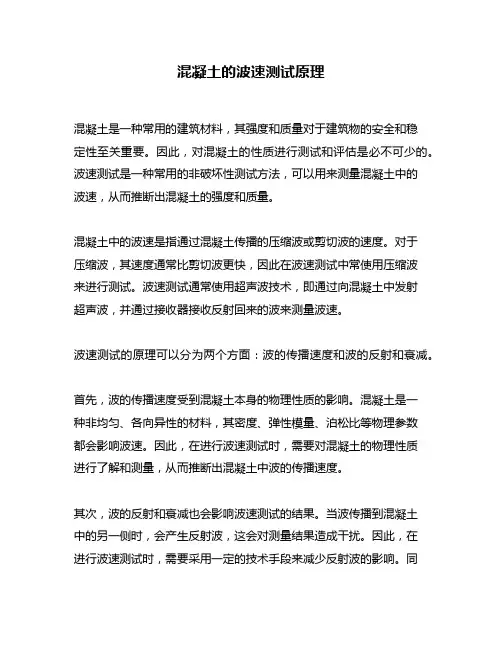 混凝土的波速测试原理

混凝土是一种常用的建筑材料，其强度和质量对于建筑物的安全和稳定性至关重要。因此，对混凝土的性质进行测试和评估是必不可少的。波速测试是一种常用的非破坏性测试方法，可以用来测量混凝土中的波速，从而推断出混凝土的强度和质量。

混凝土中的波速是指通过混凝土传播的压缩波或剪切波的速度。对于压缩波，其速度通常比剪切波更快，因此在波速测试中常使用压缩波来进行测试。波速测试通常使用超声波技术，即通过向混凝土中发射超声波，并通过接收器接收反射回来的波来测量波速。

波速测试的原理可以分为两个方面：波的传播速度和波的反射和衰减。

首先，波的传播速度受到混凝土本身的物理性质的影响。混凝土是一种非均匀、各向异性的材料，其密度、弹性模量、泊松比等物理参数都会影响波速。因此，在进行波速测试时，需要对混凝土的物理性质进行了解和测量，从而推断出混凝土中波的传播速度。

其次，波的反射和衰减也会影响波速测试的结果。当波传播到混凝土中的另一侧时，会产生反射波，这会对测量结果造成干扰。因此，在进行波速测试时，需要采用一定的技术手段来减少反射波的影响。同